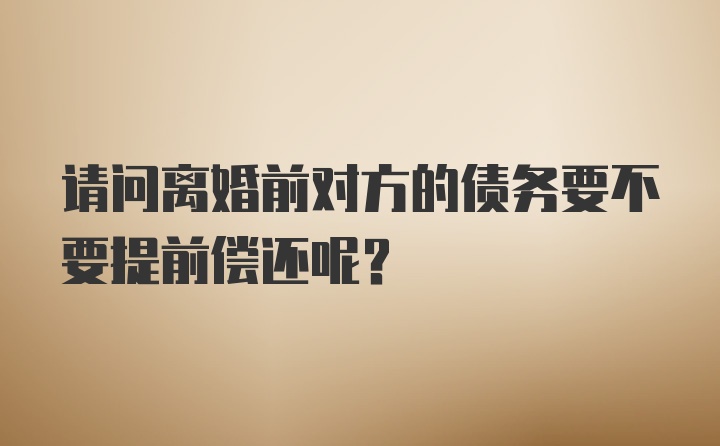 请问离婚前对方的债务要不要提前偿还呢?